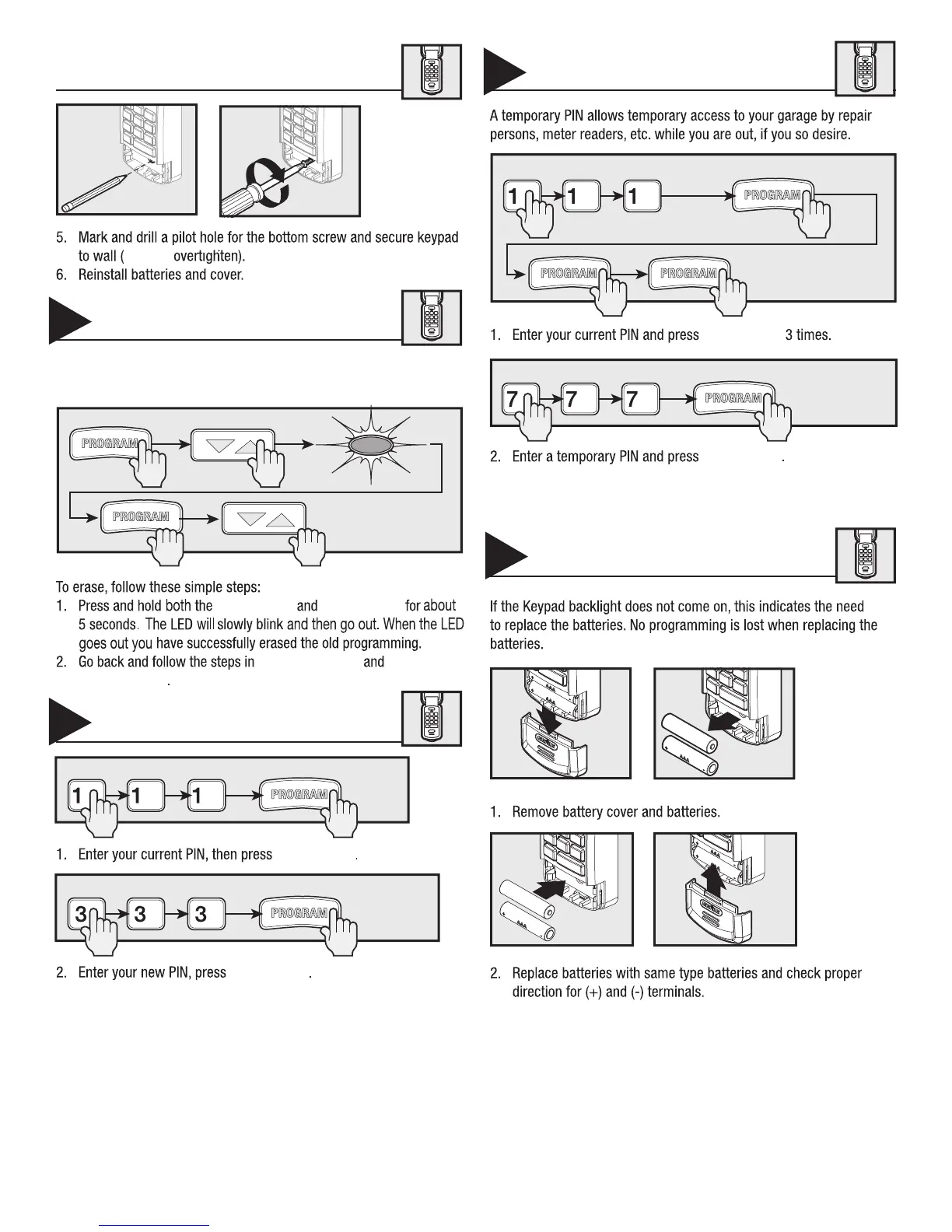 5. Mark and drill a pilot hole for the bottom screw and secure keypad to wall ( overtighten).
6. Reinstall batteries and cover.

PROGRAM

PROGRAM

To erase, follow these simple steps:
1. Press and hold both the and for about 5 seconds. The LED will slowly blink and then go out. When the LED goes out you have successfully erased the old programming.
2. Go back and follow the steps in and .

1 1 1 PROGRAM

1. Enter your current PIN, then press .

3 3 3 PROGRAM

2. Enter your new PIN, press .

A temporary PIN allows temporary access to your garage by repair persons, meter readers, etc. while you are out, if you so desire.

1 1 1 PROGRAM

PROGRAM PROGRAM

1. Enter your current PIN and press 3 times.

7 7 7 PROGRAM

2. Enter a temporary PIN and press .

If the Keypad backlight does not come on, this indicates the need to replace the batteries. No programming is lost when replacing the batteries.

1. Remove battery cover and batteries.

2. Replace batteries with same type batteries and check proper direction for (+) and (-) terminals.